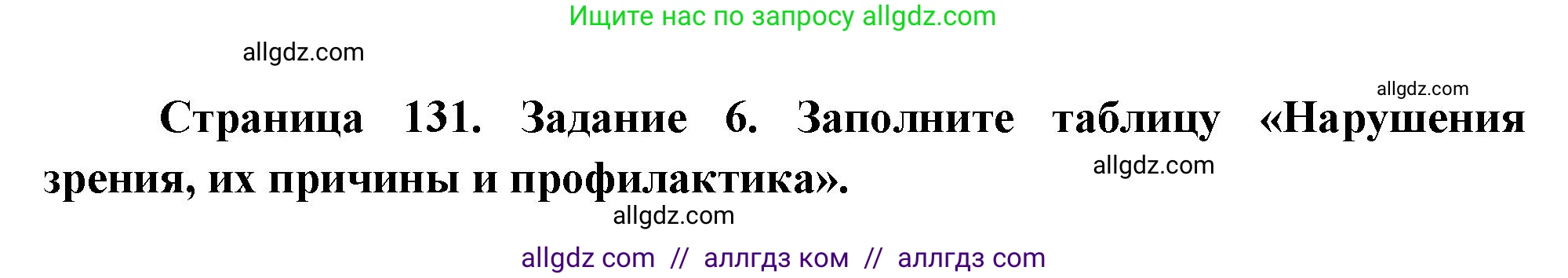 Ищите нас по запросу allgdz.com

allgdz.com

allgdz.com

Страница 131. Задание 6. Заполните таблицу «Нарушения зрения, их причины и профилактика».

allgdz.com

allgdz.com

allgdz com // аллгдз ком // аллгдз com